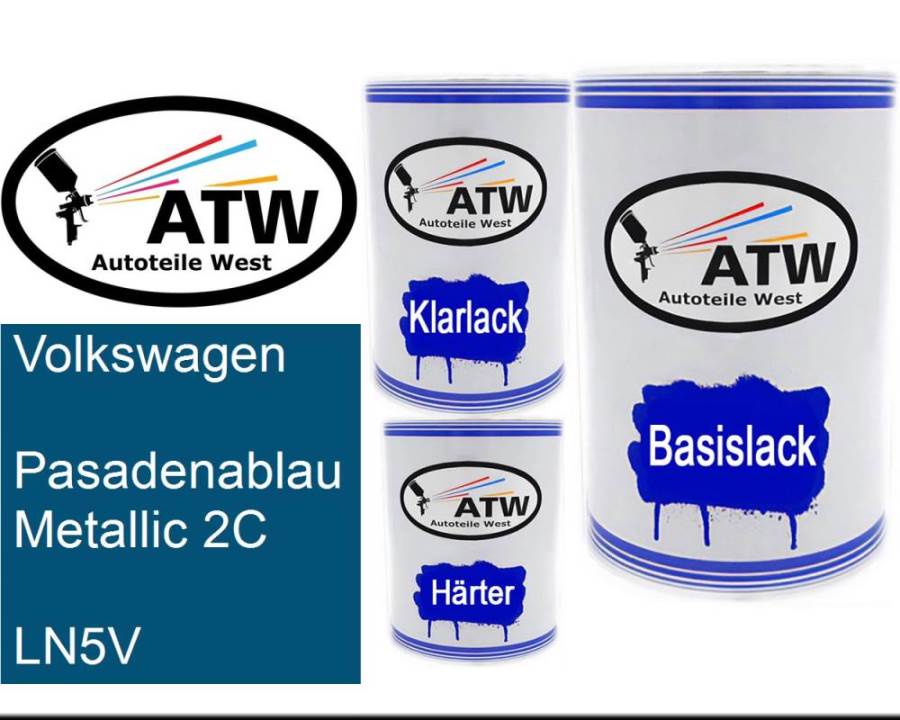 ATW
Autoteile West

Volkswagen

Pasadenablau Metallic 2C

LN5V

ATW
Autoteile West

Klarlack

ATW
Autoteile West

Härter

ATW
Autoteile West

Basislack